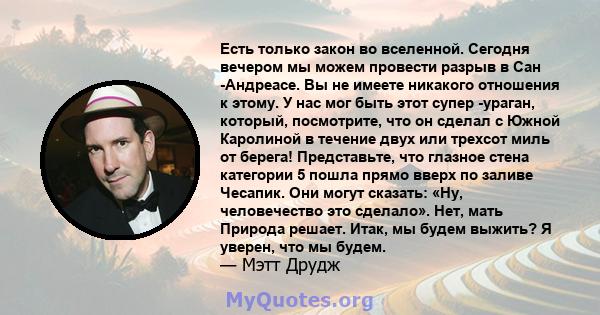 Есть только закон во вселенной. Сегодня вечером мы можем провести разрыв в Сан -Андреасе. Вы не имеете никакого отношения к этому. У нас мог быть этот супер -ураган, который, посмотрите, что он сделал с Южной Каролиной в течение двух или трехсот миль от берега! Представьте, что глазное стена категории 5 пошла прямо вверх по заливе Чесапик. Они могут сказать: «Ну, человечество это сделало». Нет, мать Природа решает. Итак, мы будем выжить? Я уверен, что мы будем.
— Мэтт Друдж

MyQuotes.org